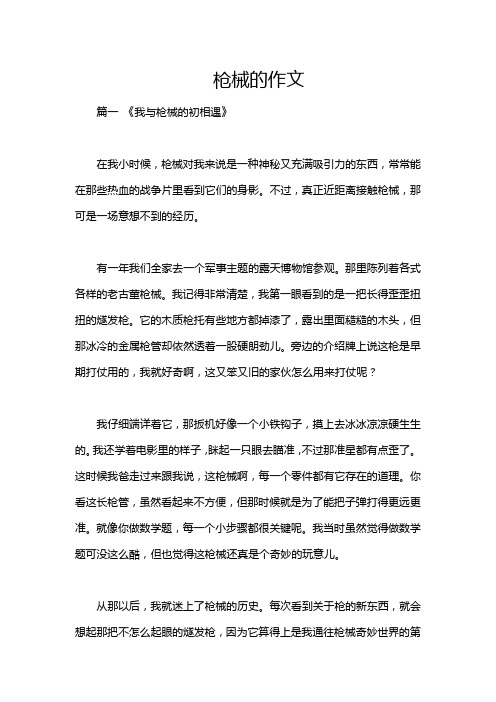 枪械的作文

篇一 《我与枪械的初相遇》

在我小时候，枪械对我来说是一种神秘又充满吸引力的东西，常常能在那些热血的战争片里看到它们的身影。不过，真正近距离接触枪械，那可是一场意想不到的经历。

有一年我们全家去一个军事主题的露天博物馆参观。那里陈列着各式各样的老古董枪械。我记得非常清楚，我第一眼看到的是一把长得歪歪扭扭的燧发枪。它的木质枪托有些地方都掉漆了，露出里面糙糙的木头，但那冰冷的金属枪管却依然透着一股硬朗劲儿。旁边的介绍牌上说这枪是早期打仗用的，我就好奇啊，这又笨又旧的家伙怎么用来打仗呢？

我仔细端详着它，那扳机好像一个小铁钩子，摸上去冰冰凉凉硬生生的。我还学着电影里的样子，眯起一只眼去瞄准，不过那准星都有点歪了。这时候我爸走过来跟我说，这枪械啊，每一个零件都有它存在的道理。你看这长枪管，虽然看起来不方便，但那时候就是为了能把子弹打得更远更准。就像你做数学题，每一个小步骤都很关键呢。我当时虽然觉得做数学题可没这么酷，但也觉得这枪械还真是个奇妙的玩意儿。

从那以后，我就迷上了枪械的历史。每次看到关于枪的新东西，就会想起那把不怎么起眼的燧发枪，因为它算得上是我通往枪械奇妙世界的第